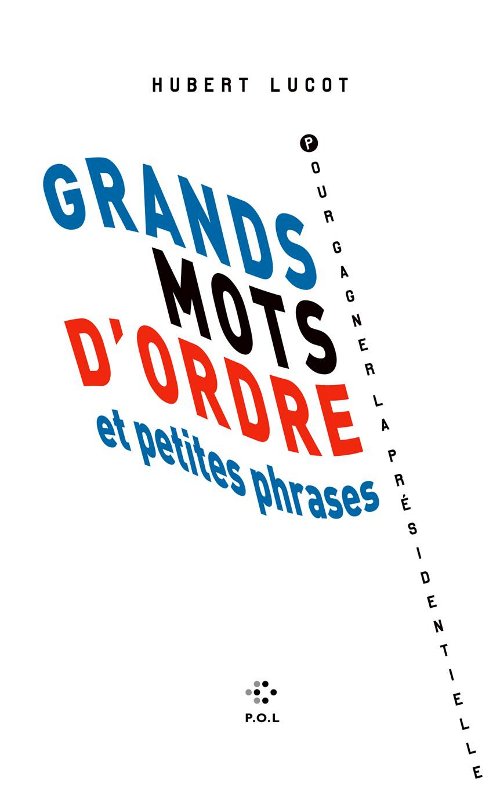 HUBERT LUCOT

GRANDS MOTS D'ORDRE et petites phrases

POUR GAGNER LA PRÉSIDENTIELLE

P.O.L